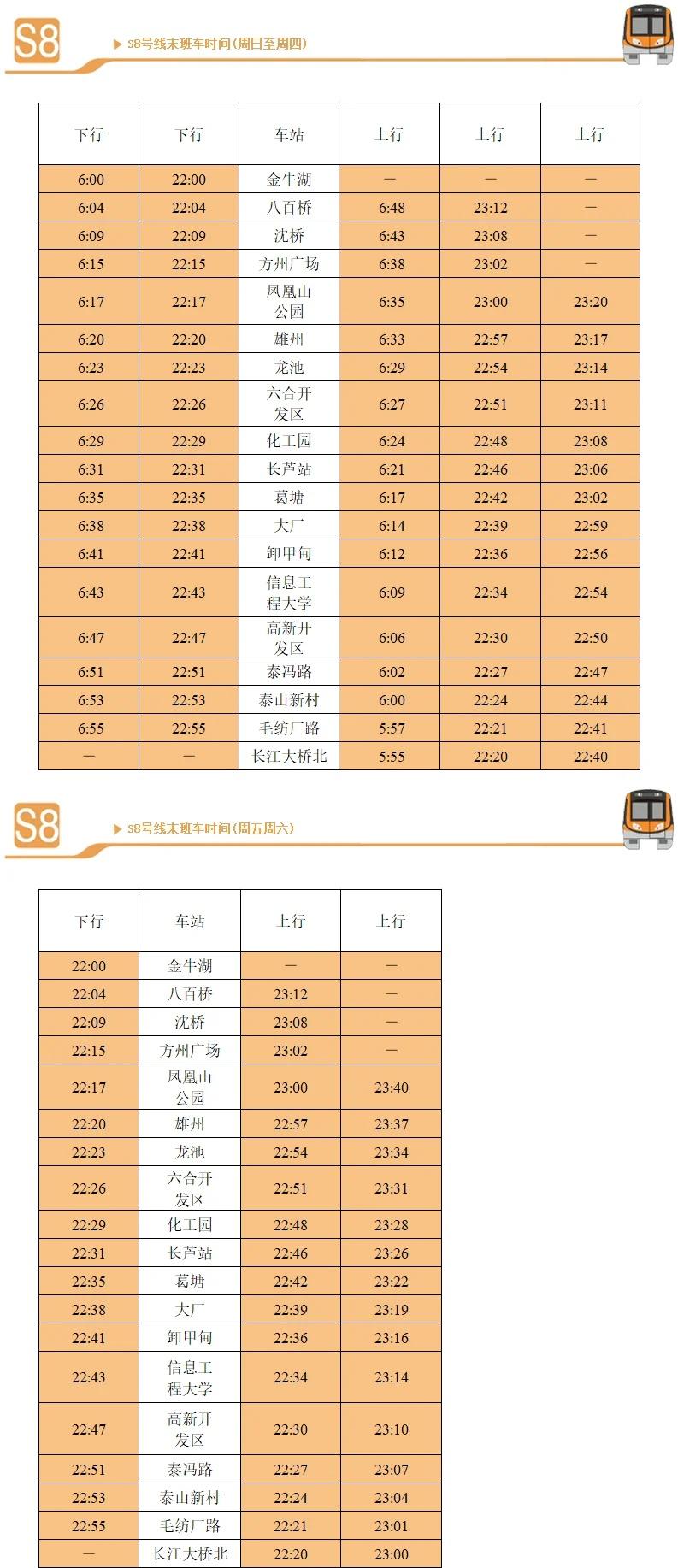 S8

S8号线末班车时间(周日至周四)

| 下行 | 下行 | 车站 | 上行 | 上行 | 上行 |
|---|---|---|---|---|---|
| 6:00 | 22:00 | 金牛湖 | — | — | — |
| 6:04 | 22:04 | 八百桥 | 6:48 | 23:12 | — |
| 6:09 | 22:09 | 沈桥 | 6:43 | 23:08 | — |
| 6:15 | 22:15 | 方州广场 | 6:38 | 23:02 | — |
| 6:17 | 22:17 | 凤凰山公园 | 6:35 | 23:00 | 23:20 |
| 6:20 | 22:20 | 雄州 | 6:33 | 22:57 | 23:17 |
| 6:23 | 22:23 | 龙池 | 6:29 | 22:54 | 23:14 |
| 6:26 | 22:26 | 六合开发区 | 6:27 | 22:51 | 23:11 |
| 6:29 | 22:29 | 化工园 | 6:24 | 22:48 | 23:08 |
| 6:31 | 22:31 | 长芦站 | 6:21 | 22:46 | 23:06 |
| 6:35 | 22:35 | 葛塘 | 6:17 | 22:42 | 23:02 |
| 6:38 | 22:38 | 大厂 | 6:14 | 22:39 | 22:59 |
| 6:41 | 22:41 | 卸甲甸 | 6:12 | 22:36 | 22:56 |
| 6:43 | 22:43 | 信息工程大学 | 6:09 | 22:34 | 22:54 |
| 6:47 | 22:47 | 高新开发区 | 6:06 | 22:30 | 22:50 |
| 6:51 | 22:51 | 泰冯路 | 6:02 | 22:27 | 22:47 |
| 6:53 | 22:53 | 泰山新村 | 6:00 | 22:24 | 22:44 |
| 6:55 | 22:55 | 毛纺厂路 | 5:57 | 22:21 | 22:41 |
| — | — | 长江大桥北 | 5:55 | 22:20 | 22:40 |

S8

S8号线末班车时间(周五周六)

| 下行 | 车站 | 上行 | 上行 |
|---|---|---|---|
| 22:00 | 金牛湖 | — | — |
| 22:04 | 八百桥 | 23:12 | — |
| 22:09 | 沈桥 | 23:08 | — |
| 22:15 | 方州广场 | 23:02 | — |
| 22:17 | 凤凰山公园 | 23:00 | 23:40 |
| 22:20 | 雄州 | 22:57 | 23:37 |
| 22:23 | 龙池 | 22:54 | 23:34 |
| 22:26 | 六合开发区 | 22:51 | 23:31 |
| 22:29 | 化工园 | 22:48 | 23:28 |
| 22:31 | 长芦站 | 22:46 | 23:26 |
| 22:35 | 葛塘 | 22:42 | 23:22 |
| 22:38 | 大厂 | 22:39 | 23:19 |
| 22:41 | 卸甲甸 | 22:36 | 23:16 |
| 22:43 | 信息工程大学 | 22:34 | 23:14 |
| 22:47 | 高新开发区 | 22:30 | 23:10 |
| 22:51 | 泰冯路 | 22:27 | 23:07 |
| 22:53 | 泰山新村 | 22:24 | 23:04 |
| 22:55 | 毛纺厂路 | 22:21 | 23:01 |
| — | 长江大桥北 | 22:20 | 23:00 |